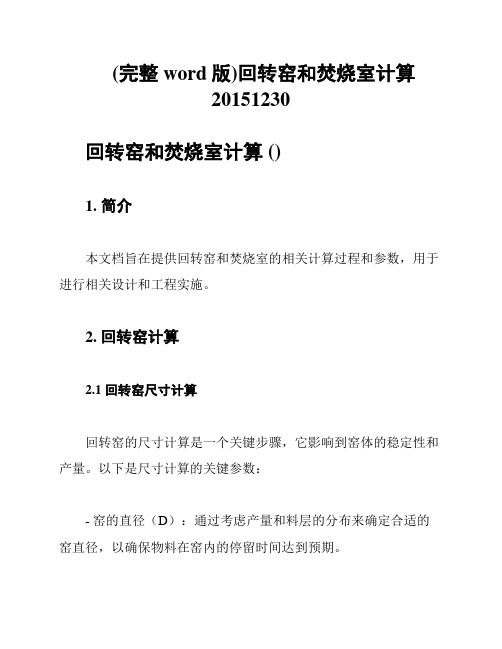 (完整 word 版)回转窑和焚烧室计算 20151230

回转窑和焚烧室计算 ()

1. 简介

本文档旨在提供回转窑和焚烧室的相关计算过程和参数，用于进行相关设计和工程实施。

2. 回转窑计算

2.1 回转窑尺寸计算

回转窑的尺寸计算是一个关键步骤，它影响到窑体的稳定性和产量。以下是尺寸计算的关键参数：

- 窑的直径（D）：通过考虑产量和料层的分布来确定合适的窑直径，以确保物料在窑内的停留时间达到预期。